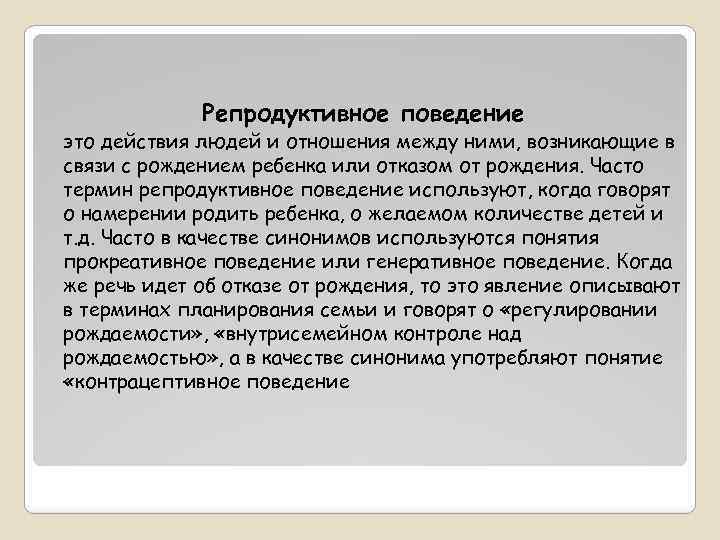 Репродуктивное поведение

это действия людей и отношения между ними, возникающие в связи с рождением ребенка или отказом от рождения. Часто термин репродуктивное поведение используют, когда говорят о намерении родить ребенка, о желаемом количестве детей и т.д. Часто в качестве синонимов используются понятия прокреативное поведение или генеративное поведение. Когда же речь идет об отказе от рождения, то это явление описывают в терминах планирования семьи и говорят о «регулировании рождаемости», «внутрисемейном контроле над рождаемостью», а в качестве синонима употребляют понятие «контрацептивное поведение